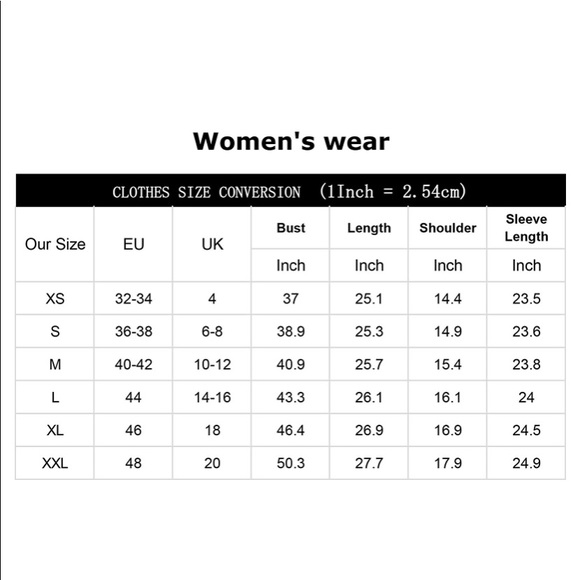 Women's wear

CLOTHES SIZE CONVERSION (1Inch = 2.54cm)

| Our Size | EU | UK | Bust | Length | Shoulder | Sleeve Length |
|---|---|---|---|---|---|---|
| | | | Inch | Inch | Inch | Inch |
| XS | 32-34 | 4 | 37 | 25.1 | 14.4 | 23.5 |
| S | 36-38 | 6-8 | 38.9 | 25.3 | 14.9 | 23.6 |
| M | 40-42 | 10-12 | 40.9 | 25.7 | 15.4 | 23.8 |
| L | 44 | 14-16 | 43.3 | 26.1 | 16.1 | 24 |
| XL | 46 | 18 | 46.4 | 26.9 | 16.9 | 24.5 |
| XXL | 48 | 20 | 50.3 | 27.7 | 17.9 | 24.9 |